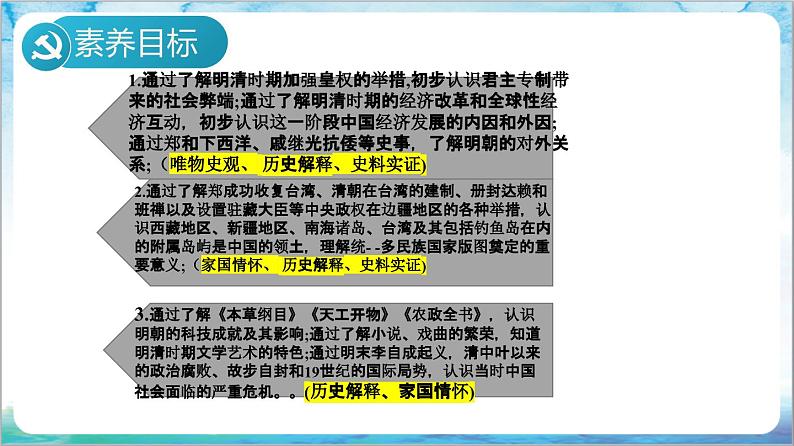 素养目标

1.通过了解明清时期加强皇权的举措,初步认识君主专制带来的社会弊端;通过了解明清时期的经济改革和全球性经济互动，初步认识这一阶段中国经济发展的内因和外因;通过郑和下西洋、戚继光抗倭等史事，了解明朝的对外关系;（唯物史观、历史解释、史料实证)

2.通过了解郑成功收复台湾、清朝在台湾的建制、册封达赖和班禅以及设置驻藏大臣等中央政权在边疆地区的各种举措，认识西藏地区、新疆地区、南海诸岛、台湾及其包括钓鱼岛在内的附属岛屿是中国的领土，理解统--多民族国家版图奠定的重要意义;（家国情怀、历史解释、史料实证)

3.通过了解《本草纲目》《天工开物》《农政全书》，认识明朝的科技成就及其影响;通过了解小说、戏曲的繁荣，知道明清时期文学艺术的特色;通过明末李自成起义，清中叶以来的政治腐败、故步自封和19世纪的国际局势，认识当时中国社会面临的严重危机。。(历史解释、家国情怀)